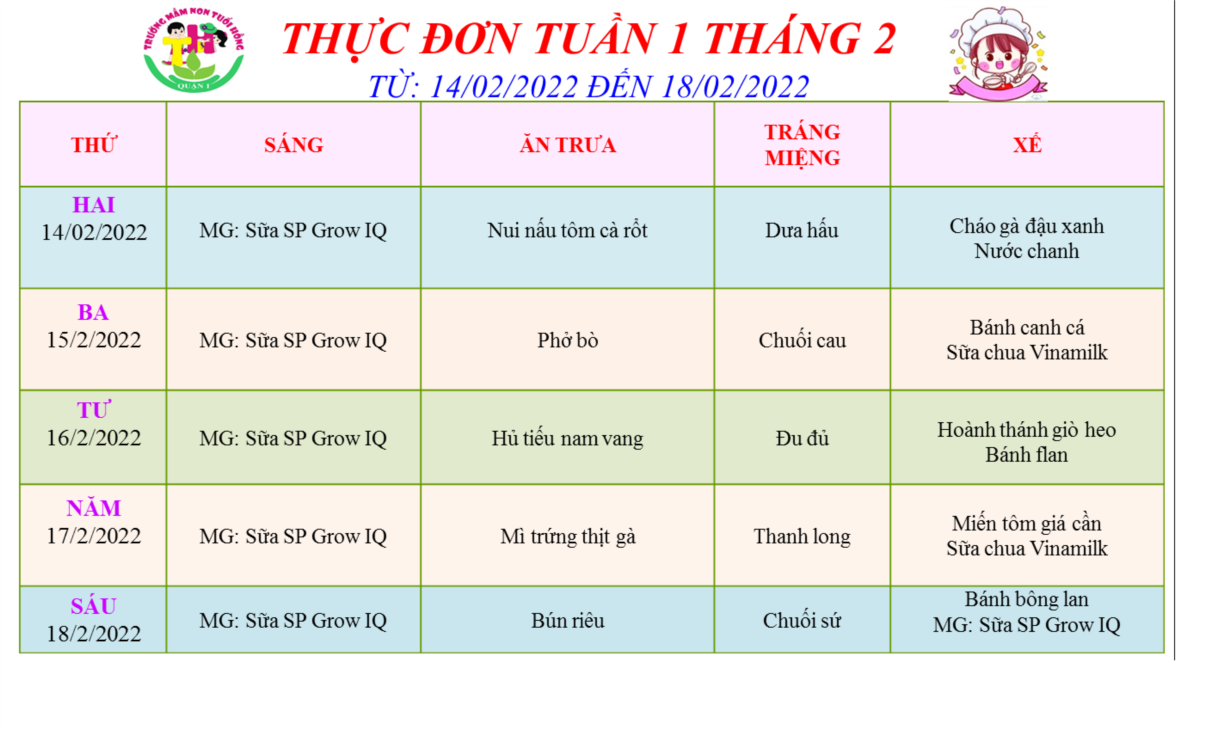 TRƯỜNG MẦM NON TUỔI HỒNG
QUẬN 1

THỰC ĐƠN TUẦN 1 THÁNG 2
TỪ: 14/02/2022 ĐẾN 18/02/2022

| THỨ | SÁNG | ĂN TRƯA | TRÁNG MIỆNG | XẾ |
|---|---|---|---|---|
| HAI 14/02/2022 | MG: Sữa SP Grow IQ | Nui nấu tôm cà rốt | Dưa hấu | Cháo gà đậu xanh Nước chanh |
| BA 15/2/2022 | MG: Sữa SP Grow IQ | Phở bò | Chuối cau | Bánh canh cá Sữa chua Vinamilk |
| TƯ 16/2/2022 | MG: Sữa SP Grow IQ | Hủ tiếu nam vang | Đu đủ | Hoành thánh giò heo Bánh flan |
| NĂM 17/2/2022 | MG: Sữa SP Grow IQ | Mì trứng thịt gà | Thanh long | Miến tôm giá cần Sữa chua Vinamilk |
| SÁU 18/2/2022 | MG: Sữa SP Grow IQ | Bún riêu | Chuối sứ | Bánh bông lan MG: Sữa SP Grow IQ |